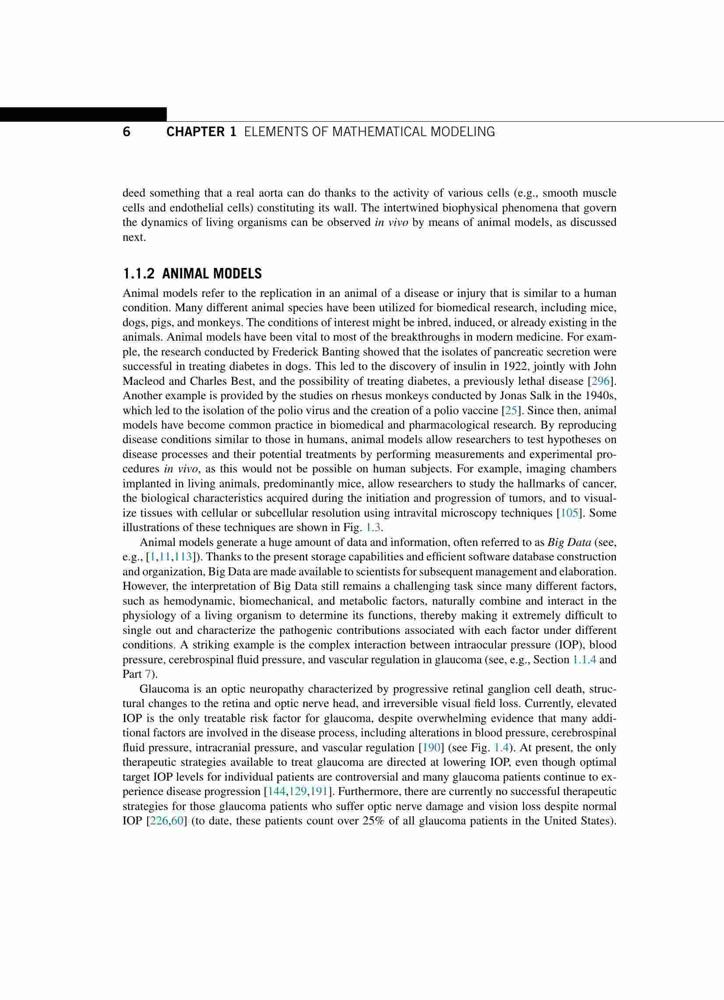 6 CHAPTER 1 ELEMENTS OF MATHEMATICAL MODELING

deed something that a real aorta can do thanks to the activity of various cells (e.g., smooth muscle cells and endothelial cells) constituting its wall. The intertwined biophysical phenomena that govern the dynamics of living organisms can be observed in vivo by means of animal models, as discussed next.

1.1.2 ANIMAL MODELS

Animal models refer to the replication in an animal of a disease or injury that is similar to a human condition. Many different animal species have been utilized for biomedical research, including mice, dogs, pigs, and monkeys. The conditions of interest might be inbred, induced, or already existing in the animals. Animal models have been vital to most of the breakthroughs in modern medicine. For example, the research conducted by Frederick Banting showed that the isolates of pancreatic secretion were successful in treating diabetes in dogs. This led to the discovery of insulin in 1922, jointly with John Macleod and Charles Best, and the possibility of treating diabetes, a previously lethal disease [296]. Another example is provided by the studies on rhesus monkeys conducted by Jonas Salk in the 1940s, which led to the isolation of the polio virus and the creation of a polio vaccine [25]. Since then, animal models have become common practice in biomedical and pharmacological research. By reproducing disease conditions similar to those in humans, animal models allow researchers to test hypotheses on disease processes and their potential treatments by performing measurements and experimental procedures in vivo, as this would not be possible on human subjects. For example, imaging chambers implanted in living animals, predominantly mice, allow researchers to study the hallmarks of cancer, the biological characteristics acquired during the initiation and progression of tumors, and to visualize tissues with cellular or subcellular resolution using intravital microscopy techniques [105]. Some illustrations of these techniques are shown in Fig. 1.3.

Animal models generate a huge amount of data and information, often referred to as Big Data (see, e.g., [1,11,113]). Thanks to the present storage capabilities and efficient software database construction and organization, Big Data are made available to scientists for subsequent management and elaboration. However, the interpretation of Big Data still remains a challenging task since many different factors, such as hemodynamic, biomechanical, and metabolic factors, naturally combine and interact in the physiology of a living organism to determine its functions, thereby making it extremely difficult to single out and characterize the pathogenic contributions associated with each factor under different conditions. A striking example is the complex interaction between intraocular pressure (IOP), blood pressure, cerebrospinal fluid pressure, and vascular regulation in glaucoma (see, e.g., Section 1.1.4 and Part 7).

Glaucoma is an optic neuropathy characterized by progressive retinal ganglion cell death, structural changes to the retina and optic nerve head, and irreversible visual field loss. Currently, elevated IOP is the only treatable risk factor for glaucoma, despite overwhelming evidence that many additional factors are involved in the disease process, including alterations in blood pressure, cerebrospinal fluid pressure, intracranial pressure, and vascular regulation [190] (see Fig. 1.4). At present, the only therapeutic strategies available to treat glaucoma are directed at lowering IOP, even though optimal target IOP levels for individual patients are controversial and many glaucoma patients continue to experience disease progression [144,129,191]. Furthermore, there are currently no successful therapeutic strategies for those glaucoma patients who suffer optic nerve damage and vision loss despite normal IOP [226,60] (to date, these patients count over 25% of all glaucoma patients in the United States).